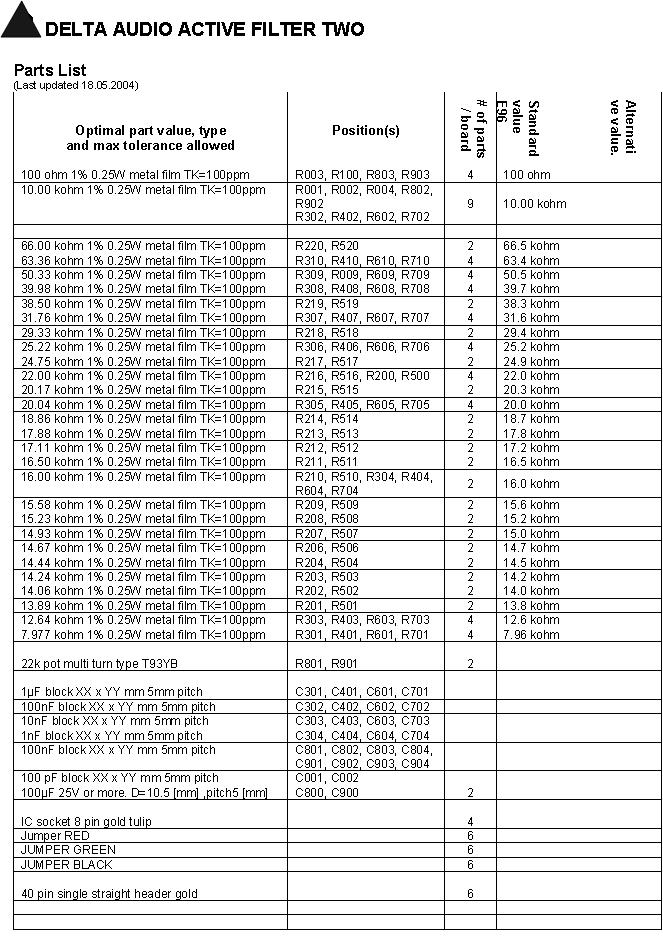 DELTA AUDIO ACTIVE FILTER TWO

Parts List
(Last updated 18.05.2004)

| Optimal part value, type and max tolerance allowed | Position(s) | # of parts / board | Standard value E96 | Alternative value. |
|---|---|---|---|---|
| 100 ohm 1% 0.25W metal film TK=100ppm | R003, R100, R803, R903 | 4 | 100 ohm | |
| 10.00 kohm 1% 0.25W metal film TK=100ppm | R001, R002, R004, R802, R902 R302, R402, R602, R702 | 9 | 10.00 kohm | |
| | | | | |
| 66.00 kohm 1% 0.25W metal film TK=100ppm | R220, R520 | 2 | 66.5 kohm | |
| 63.36 kohm 1% 0.25W metal film TK=100ppm | R310, R410, R610, R710 | 4 | 63.4 kohm | |
| 50.33 kohm 1% 0.25W metal film TK=100ppm | R309, R009, R609, R709 | 4 | 50.5 kohm | |
| 39.98 kohm 1% 0.25W metal film TK=100ppm | R308, R408, R608, R708 | 4 | 39.7 kohm | |
| 38.50 kohm 1% 0.25W metal film TK=100ppm | R219, R519 | 2 | 38.3 kohm | |
| 31.76 kohm 1% 0.25W metal film TK=100ppm | R307, R407, R607, R707 | 4 | 31.6 kohm | |
| 29.33 kohm 1% 0.25W metal film TK=100ppm | R218, R518 | 2 | 29.4 kohm | |
| 25.22 kohm 1% 0.25W metal film TK=100ppm | R306, R406, R606, R706 | 4 | 25.2 kohm | |
| 24.75 kohm 1% 0.25W metal film TK=100ppm | R217, R517 | 2 | 24.9 kohm | |
| 22.00 kohm 1% 0.25W metal film TK=100ppm | R216, R516, R200, R500 | 4 | 22.0 kohm | |
| 20.17 kohm 1% 0.25W metal film TK=100ppm | R215, R515 | 2 | 20.3 kohm | |
| 20.04 kohm 1% 0.25W metal film TK=100ppm | R305, R405, R605, R705 | 4 | 20.0 kohm | |
| 18.86 kohm 1% 0.25W metal film TK=100ppm | R214, R514 | 2 | 18.7 kohm | |
| 17.88 kohm 1% 0.25W metal film TK=100ppm | R213, R513 | 2 | 17.8 kohm | |
| 17.11 kohm 1% 0.25W metal film TK=100ppm | R212, R512 | 2 | 17.2 kohm | |
| 16.50 kohm 1% 0.25W metal film TK=100ppm | R211, R511 | 2 | 16.5 kohm | |
| 16.00 kohm 1% 0.25W metal film TK=100ppm | R210, R510, R304, R404, R604, R704 | 2 | 16.0 kohm | |
| 15.58 kohm 1% 0.25W metal film TK=100ppm | R209, R509 | 2 | 15.6 kohm | |
| 15.23 kohm 1% 0.25W metal film TK=100ppm | R208, R508 | 2 | 15.2 kohm | |
| 14.93 kohm 1% 0.25W metal film TK=100ppm | R207, R507 | 2 | 15.0 kohm | |
| 14.67 kohm 1% 0.25W metal film TK=100ppm | R206, R506 | 2 | 14.7 kohm | |
| 14.44 kohm 1% 0.25W metal film TK=100ppm | R204, R504 | 2 | 14.5 kohm | |
| 14.24 kohm 1% 0.25W metal film TK=100ppm | R203, R503 | 2 | 14.2 kohm | |
| 14.06 kohm 1% 0.25W metal film TK=100ppm | R202, R502 | 2 | 14.0 kohm | |
| 13.89 kohm 1% 0.25W metal film TK=100ppm | R201, R501 | 2 | 13.8 kohm | |
| 12.64 kohm 1% 0.25W metal film TK=100ppm | R303, R403, R603, R703 | 4 | 12.6 kohm | |
| 7.977 kohm 1% 0.25W metal film TK=100ppm | R301, R401, R601, R701 | 4 | 7.96 kohm | |
| 22k pot multi turn type T93YB | R801, R901 | 2 | | |
| 1µF block XX x YY mm 5mm pitch | C301, C401, C601, C701 | | | |
| 100nF block XX x YY mm 5mm pitch | C302, C402, C602, C702 | | | |
| 10nF block XX x YY mm 5mm pitch | C303, C403, C603, C703 | | | |
| 1nF block XX x YY mm 5mm pitch | C304, C404, C604, C704 | | | |
| 100nF block XX x YY mm 5mm pitch | C801, C802, C803, C804, C901, C902, C903, C904 | | | |
| 100 pF block XX x YY mm 5mm pitch | C001, C002 | | | |
| 100µF 25V or more. D=10.5 [mm] ,pitch5 [mm] | C800, C900 | 2 | | |
| IC socket 8 pin gold tulip | | 4 | | |
| Jumper RED | | 6 | | |
| JUMPER GREEN | | 6 | | |
| JUMPER BLACK | | 6 | | |
| 40 pin single straight header gold | | 6 | | |
| | | | | |
| | | | | |